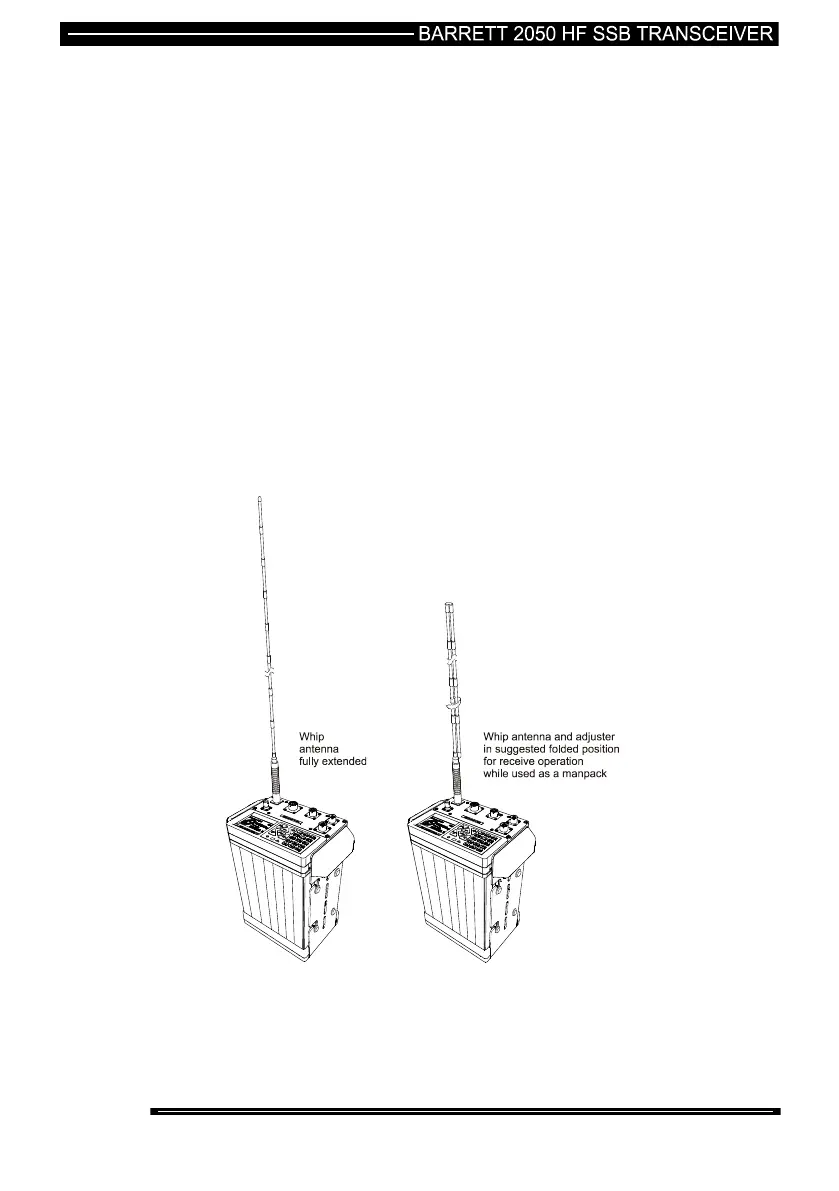 BARRETT 2050 HF SSB TRANSCEIVER

Whip
antenna
fully extended

Whip antenna and adjuster
in suggested folded position
for receive operation
while used as a manpack